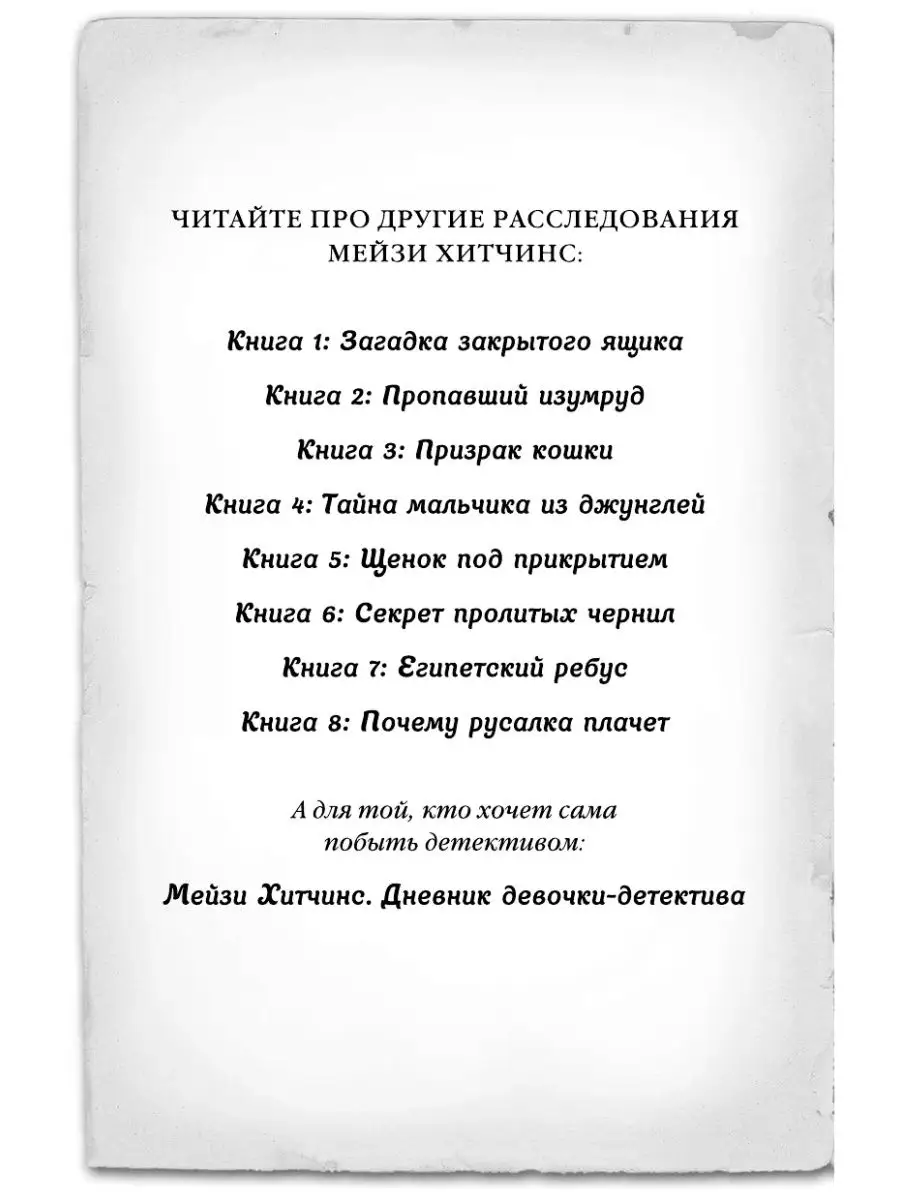 ЧИТАЙТЕ ПРО ДРУГИЕ РАССЛЕДОВАНИЯ МЕЙЗИ ХИТЧИНС:

Книга 1: Загадка закрытого ящика

Книга 2: Пропавший изумруд

Книга 3: Призрак кошки

Книга 4: Тайна мальчика из джунглей

Книга 5: Щенок под прикрытием

Книга 6: Секрет пролитых чернил

Книга 7: Египетский ребус

Книга 8: Почему русалка плачет

А для той, кто хочет сама побыть детективом:

Мейзи Хитчинс. Дневник девочки-детектива